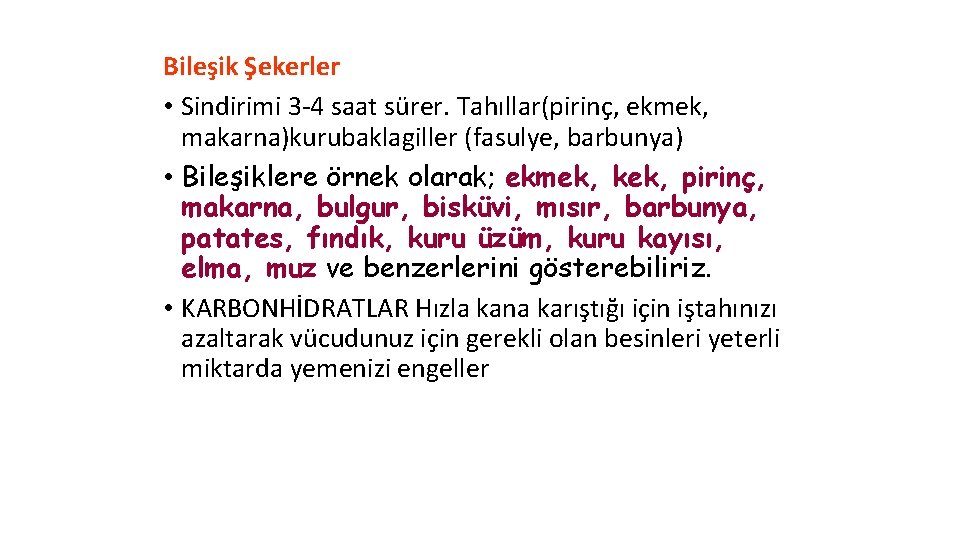 Bileşik Şekerler

• Sindirimi 3-4 saat sürer. Tahıllar(pirinç, ekmek, makarna)kurubaklagiller (fasulye, barbunya)

• Bileşiklere örnek olarak; ekmek, kek, pirinç, makarna, bulgur, bisküvi, mısır, barbunya, patates, fındık, kuru üzüm, kuru kayısı, elma, muz ve benzerlerini gösterebiliriz.

• KARBONHİDRATLAR Hızla kana karıştığı için iştahınızı azaltarak vücudunuz için gerekli olan besinleri yeterli miktarda yemenizi engeller